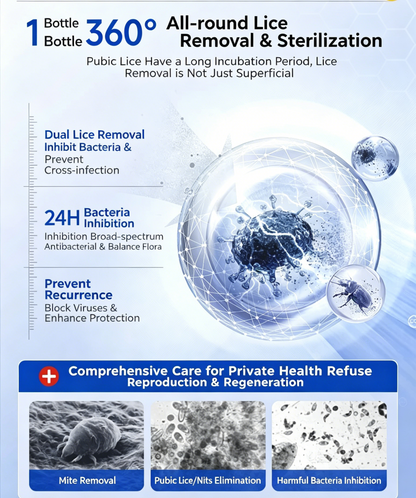 1 Bottle Bottle 360° All-round Lice Removal & Sterilization

Pubic Lice Have a Long Incubation Period, Lice Removal is Not Just Superficial

Dual Lice Removal
Inhibit Bacteria &
Prevent Cross-infection

24H Bacteria Inhibition
Inhibition Broad-spectrum Antibacterial & Balance Flora

Prevent Recurrence
Block Viruses & Enhance Protection

Comprehensive Care for Private Health Refuse Reproduction & Regeneration

Mite Removal

Pubic Lice/Nits Elimination

Harmful Bacteria Inhibition